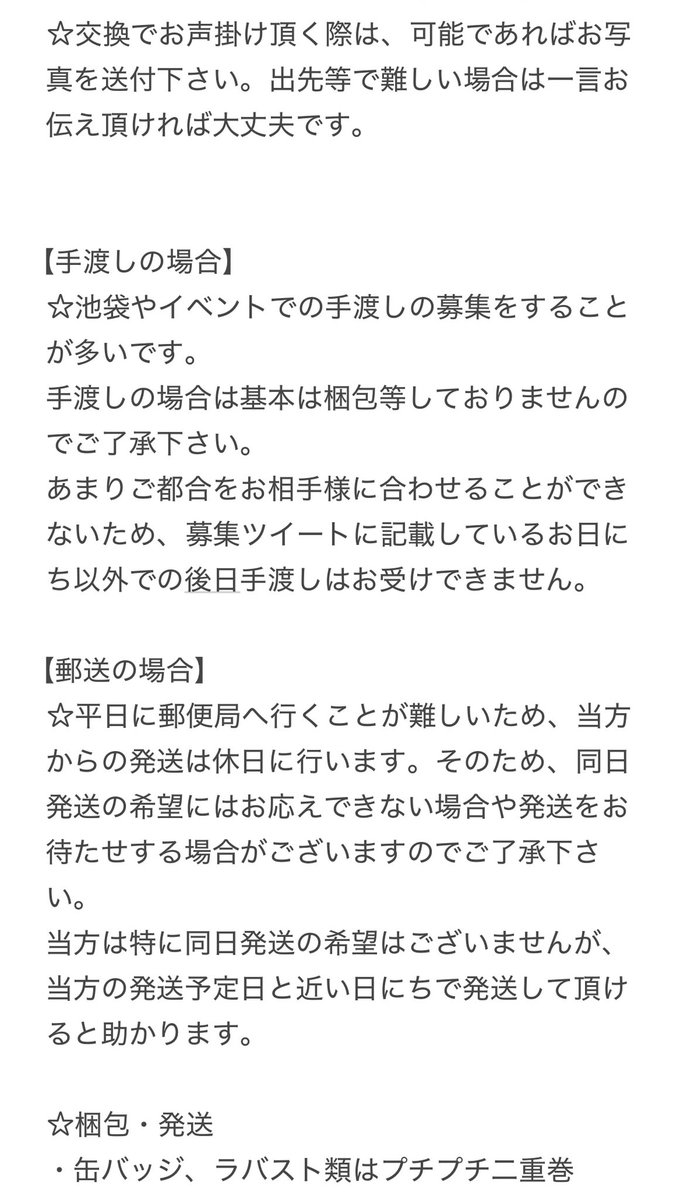 ☆交換でお声掛け頂く際は、可能であればお写真を送付下さい。出先等で難しい場合は一言お伝え頂ければ大丈夫です。

【手渡しの場合】
☆池袋やイベントでの手渡しの募集をすることが多いです。
手渡しの場合は基本は梱包等しておりませんのでご了承下さい。
あまりご都合をお相手様に合わせることができないため、募集ツイートに記載しているお日にち以外での後日手渡しはお受けできません。

【郵送の場合】
☆平日に郵便局へ行くことが難しいため、当方からの発送は休日に行います。そのため、同日発送の希望にはお応えできない場合や発送をお待たせする場合がございますのでご了承下さい。
当方は特に同日発送の希望はございませんが、当方の発送予定日と近い日にちで発送して頂けると助かります。

☆梱包・発送
・缶バッジ、ラバスト類はプチプチ二重巻